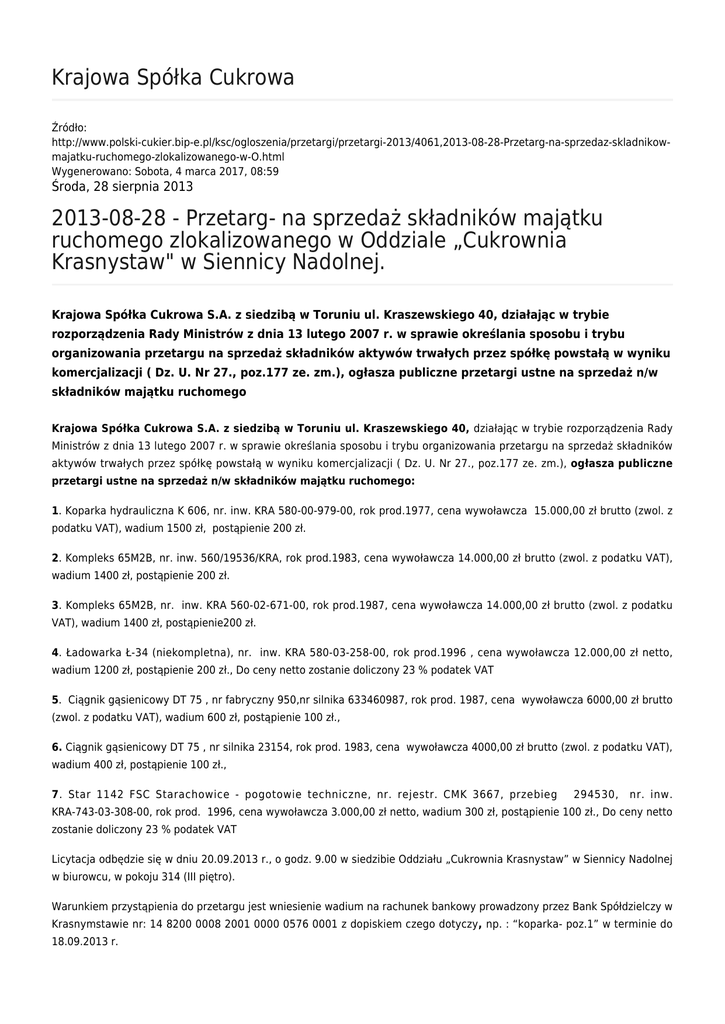 Krajowa Spółka Cukrowa

Źródło:
http://www.polski-cukier.bip-e.pl/ksc/ogloszenia/przetargi/przetargi-2013/4061,2013-08-28-Przetarg-na-sprzedaz-skladnikow-majatku-ruchomego-zlokalizowanego-w-O.html
Wygenerowano: Sobota, 4 marca 2017, 08:59
Środa, 28 sierpnia 2013

2013-08-28 - Przetarg- na sprzedaż składników majątku ruchomego zlokalizowanego w Oddziale „Cukrownia Krasnystaw" w Siennicy Nadolnej.

Krajowa Spółka Cukrowa S.A. z siedzibą w Toruniu ul. Kraszewskiego 40, działając w trybie rozporządzenia Rady Ministrów z dnia 13 lutego 2007 r. w sprawie określania sposobu i trybu organizowania przetargu na sprzedaż składników aktywów trwałych przez spółkę powstałą w wyniku komercjalizacji ( Dz. U. Nr 27., poz.177 ze. zm.), ogłasza publiczne przetargi ustne na sprzedaż n/w składników majątku ruchomego

Krajowa Spółka Cukrowa S.A. z siedzibą w Toruniu ul. Kraszewskiego 40, działając w trybie rozporządzenia Rady Ministrów z dnia 13 lutego 2007 r. w sprawie określania sposobu i trybu organizowania przetargu na sprzedaż składników aktywów trwałych przez spółkę powstałą w wyniku komercjalizacji ( Dz. U. Nr 27., poz.177 ze. zm.), ogłasza publiczne przetargi ustne na sprzedaż n/w składników majątku ruchomego:

1. Koparka hydrauliczna K 606, nr. inw. KRA 580-00-979-00, rok prod.1977, cena wywoławcza 15.000,00 zł brutto (zwol. z podatku VAT), wadium 1500 zł, postąpienie 200 zł.

2. Kompleks 65M2B, nr. inw. 560/19536/KRA, rok prod.1983, cena wywoławcza 14.000,00 zł brutto (zwol. z podatku VAT), wadium 1400 zł, postąpienie 200 zł.

3. Kompleks 65M2B, nr. inw. KRA 560-02-671-00, rok prod.1987, cena wywoławcza 14.000,00 zł brutto (zwol. z podatku VAT), wadium 1400 zł, postąpienie200 zł.

4. Ładowarka Ł-34 (niekompletna), nr. inw. KRA 580-03-258-00, rok prod.1996 , cena wywoławcza 12.000,00 zł netto, wadium 1200 zł, postąpienie 200 zł., Do ceny netto zostanie doliczony 23 % podatek VAT

5. Ciągnik gąsienicowy DT 75 , nr fabryczny 950,nr silnika 633460987, rok prod. 1987, cena wywoławcza 6000,00 zł brutto (zwol. z podatku VAT), wadium 600 zł, postąpienie 100 zł.,

6. Ciągnik gąsienicowy DT 75 , nr silnika 23154, rok prod. 1983, cena wywoławcza 4000,00 zł brutto (zwol. z podatku VAT), wadium 400 zł, postąpienie 100 zł.,

7. Star 1142 FSC Starachowice - pogotowie techniczne, nr. rejestr. CMK 3667, przebieg 294530, nr. inw. KRA-743-03-308-00, rok prod. 1996, cena wywoławcza 3.000,00 zł netto, wadium 300 zł, postąpienie 100 zł., Do ceny netto zostanie doliczony 23 % podatek VAT

Licytacja odbędzie się w dniu 20.09.2013 r., o godz. 9.00 w siedzibie Oddziału „Cukrownia Krasnystaw" w Siennicy Nadolnej w biurowcu, w pokoju 314 (III piętro).

Warunkiem przystąpienia do przetargu jest wniesienie wadium na rachunek bankowy prowadzony przez Bank Spółdzielczy w Krasnymstawie nr: 14 8200 0008 2001 0000 0576 0001 z dopiskiem czego dotyczy, np. : "koparka- poz.1" w terminie do 18.09.2013 r.